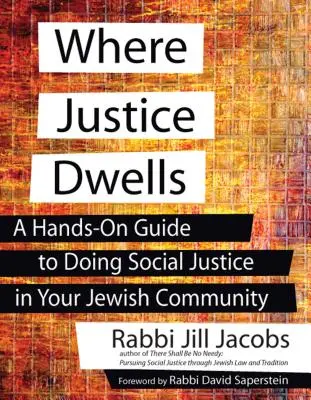 Where Justice Dwells

A Hands-On Guide to Doing Social Justice in Your Jewish Community

Rabbi Jill Jacobs
author of There Shall Be No Needy: Pursuing Social Justice through Jewish Law and Tradition

Foreword by Rabbi David Saperstein